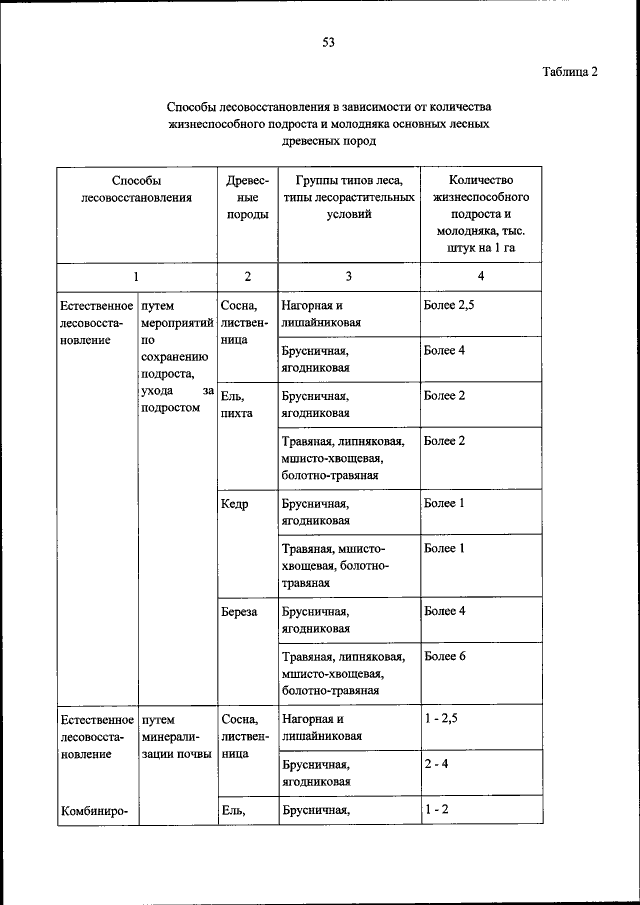 53

Таблица 2

Способы лесовосстановления в зависимости от количества жизнеспособного подроста и молодняка основных лесных древесных пород

| Способы лесовосстановления | | Древесные породы | Группы типов леса, типы лесорастительных условий | Количество жизнеспособного подроста и молодняка, тыс. штук на 1 га |
|---|---|---|---|---|
| 1 | | 2 | 3 | 4 |
| Естественное лесовосстановление | путем мероприятий по сохранению подроста, ухода за подростом | Сосна, лиственница | Нагорная и лишайниковая | Более 2,5 |
| | | | Брусничная, ягодниковая | Более 4 |
| | | Ель, пихта | Брусничная, ягодниковая | Более 2 |
| | | | Травяная, липняковая, мшисто-хвощевая, болотно-травяная | Более 2 |
| | | Кедр | Брусничная, ягодниковая | Более 1 |
| | | | Травяная, мшисто-хвощевая, болотно-травяная | Более 1 |
| | | Береза | Брусничная, ягодниковая | Более 4 |
| | | | Травяная, липняковая, мшисто-хвощевая, болотно-травяная | Более 6 |
| Естественное лесовосстановление | путем минерализации почвы | Сосна, лиственница | Нагорная и лишайниковая | 1 - 2,5 |
| | | | Брусничная, ягодниковая | 2 - 4 |
| Комбиниро- | | Ель, | Брусничная, | 1 - 2 |